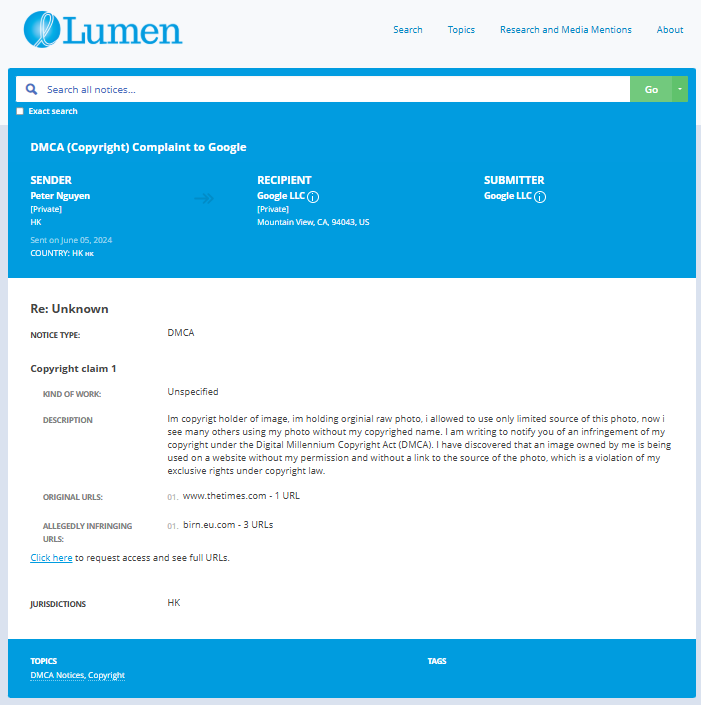 Lumen

Search Topics Research and Media Mentions About

Search all notices...

Go

Exact search

DMCA (Copyright) Complaint to Google

SENDER
Peter Nguyen
[Private]
HK
Sent on June 05, 2024
COUNTRY: HK HK

RECIPIENT
Google LLC
[Private]
Mountain View, CA, 94043, US

SUBMITTER
Google LLC

Re: Unknown

NOTICE TYPE: DMCA

Copyright claim 1

KIND OF WORK: Unspecified

DESCRIPTION Im copyrigt holder of image, im holding orginial raw photo, i allowed to use only limited source of this photo, now i see many others using my photo without my copyrighed name. I am writing to notify you of an infringement of my copyright under the Digital Millennium Copyright Act (DMCA). I have discovered that an image owned by me is being used on a website without my permission and without a link to the source of the photo, which is a violation of my exclusive rights under copyright law.

ORIGINAL URLS: 01. www.thetimes.com - 1 URL

ALLEGEDLY INFRINGING URLS: 01. birn.eu.com - 3 URLs

Click here to request access and see full URLs.

JURISDICTIONS HK

TOPICS
DMCA Notices, Copyright

TAGS